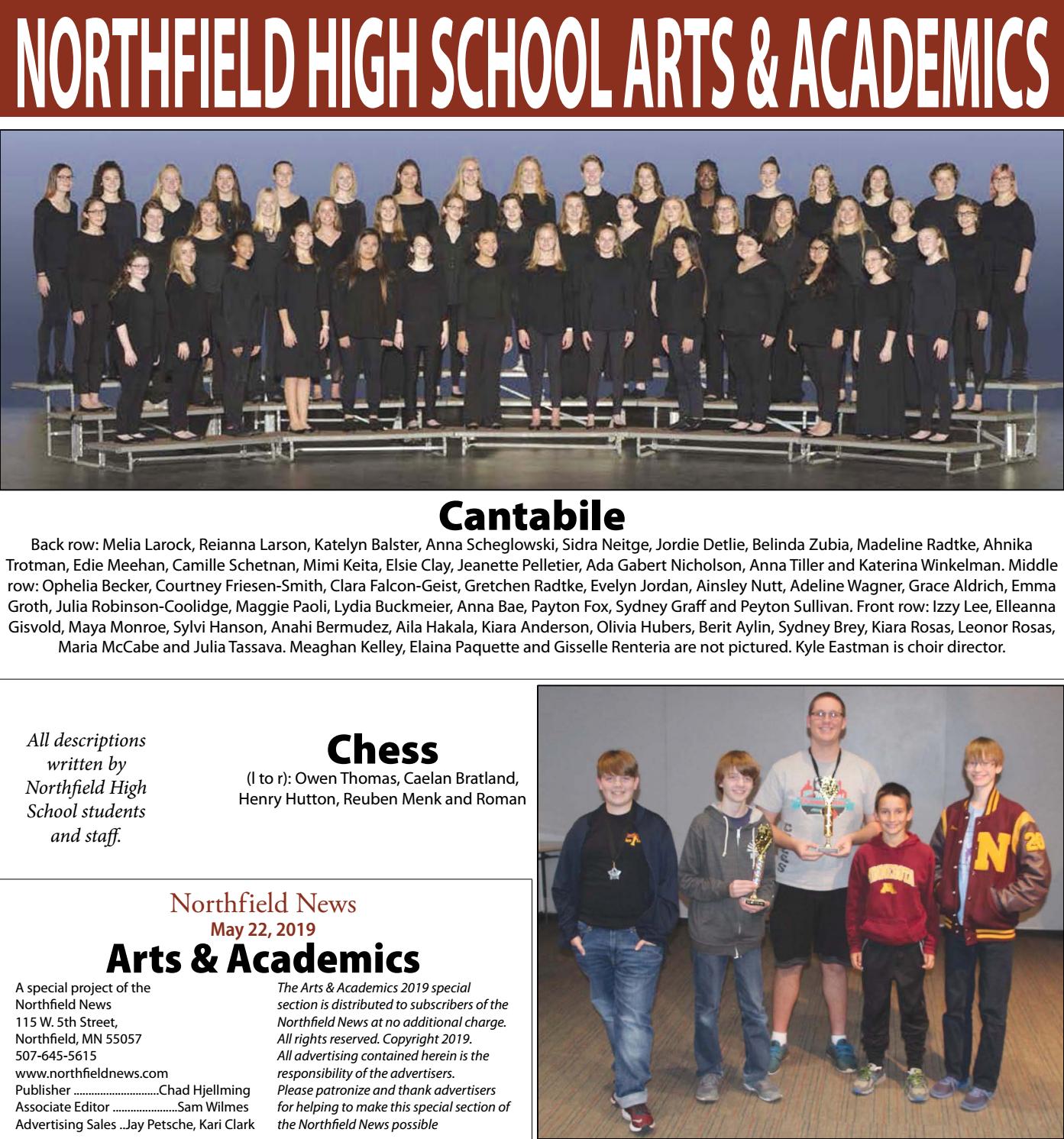 NORTHFIELD HIGH SCHOOL ARTS & ACADEMICS

Cantabile

Back row: Melia Larock, Reianna Larson, Katelyn Balster, Anna Scheglowski, Sidra Neitge, Jordie Detlie, Belinda Zubia, Madeline Radtke, Ahnika Trotman, Edie Meehan, Camille Schetnan, Mimi Keita, Elsie Clay, Jeanette Pelletier, Ada Gabert Nicholson, Anna Tiller and Katerina Winkelman. Middle row: Ophelia Becker, Courtney Friesen-Smith, Clara Falcon-Geist, Gretchen Radtke, Evelyn Jordan, Ainsley Nutt, Adeline Wagner, Grace Aldrich, Emma Groth, Julia Robinson-Coolidge, Maggie Paoli, Lydia Buckmeier, Anna Bae, Payton Fox, Sydney Graff and Peyton Sullivan. Front row: Izzy Lee, Elleanna Gisvold, Maya Monroe, Sylvi Hanson, Anahi Bermudez, Aila Hakala, Kiara Anderson, Olivia Hubers, Berit Aylin, Sydney Brey, Kiara Rosas, Leonor Rosas, Maria McCabe and Julia Tassava. Meaghan Kelley, Elaina Paquette and Gisselle Renteria are not pictured. Kyle Eastman is choir director.

All descriptions written by Northfield High School students and staff.

Chess

(l to r): Owen Thomas, Caelan Bratland, Henry Hutton, Reuben Menk and Roman

Northfield News
May 22, 2019
Arts & Academics

A special project of the Northfield News
115 W. 5th Street,
Northfield, MN 55057
507-645-5615
www.northfieldnews.com
Publisher ............................Chad Hjellming
Associate Editor .....................Sam Wilmes
Advertising Sales ..Jay Petsche, Kari Clark

The Arts & Academics 2019 special section is distributed to subscribers of the Northfield News at no additional charge. All rights reserved. Copyright 2019. All advertising contained herein is the responsibility of the advertisers. Please patronize and thank advertisers for helping to make this special section of the Northfield News possible